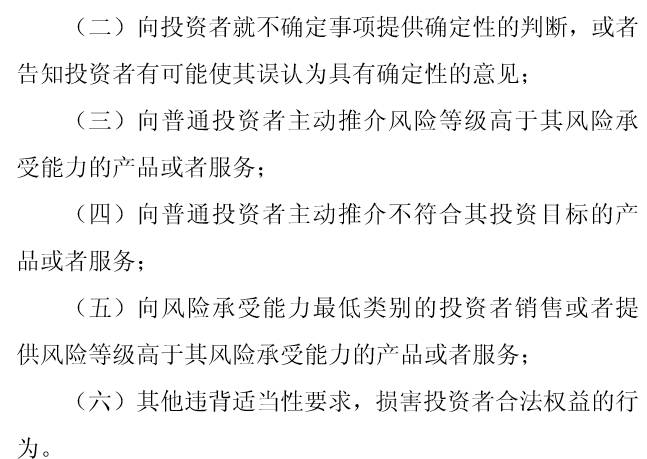 （二）向投资者就不确定事项提供确定性的判断，或者告知投资者有可能使其误认为具有确定性的意见；

（三）向普通投资者主动推介风险等级高于其风险承受能力的产品或者服务；

（四）向普通投资者主动推介不符合其投资目标的产品或者服务；

（五）向风险承受能力最低类别的投资者销售或者提供风险等级高于其风险承受能力的产品或者服务；

（六）其他违背适当性要求，损害投资者合法权益的行为。